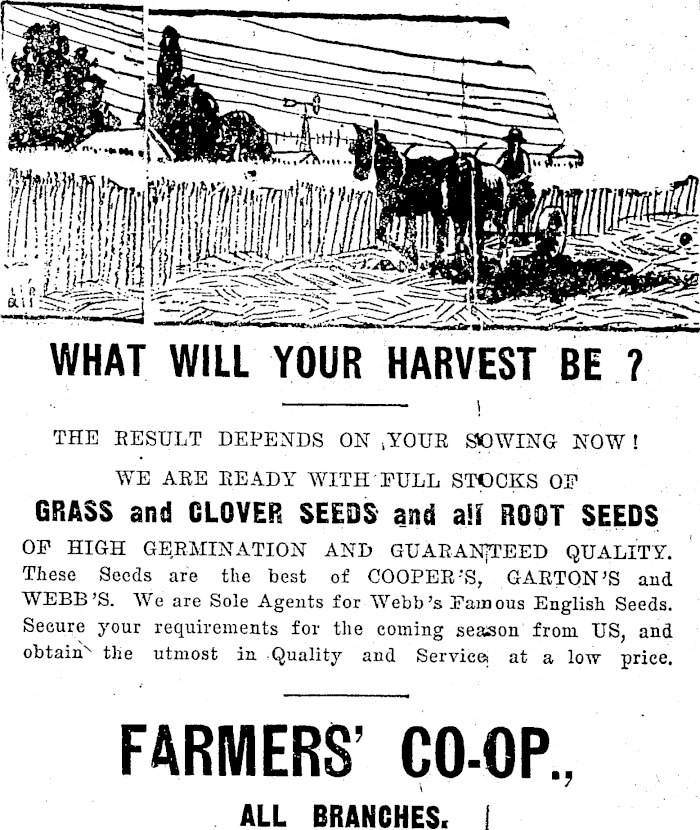 WHAT WILL YOUR HARVEST BE ?

THE RESULT DEPENDS ON YOUR SOWING NOW!

WE ARE READY WITH FULL STOCKS OF

GRASS and CLOVER SEEDS and all ROOT SEEDS

OF HIGH GERMINATION AND GUARANTEED QUALITY. These Seeds are the best of COOPER'S, GARTON'S and WEBB'S. We are Sole Agents for Webb's Famous English Seeds. Secure your requirements for the coming season from US, and obtain the utmost in Quality and Service at a low price.

FARMERS' CO-OP.,

ALL BRANCHES.